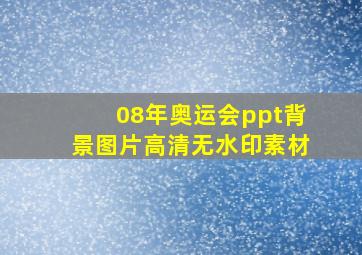 08年奥运会ppt背景图片高清无水印素材